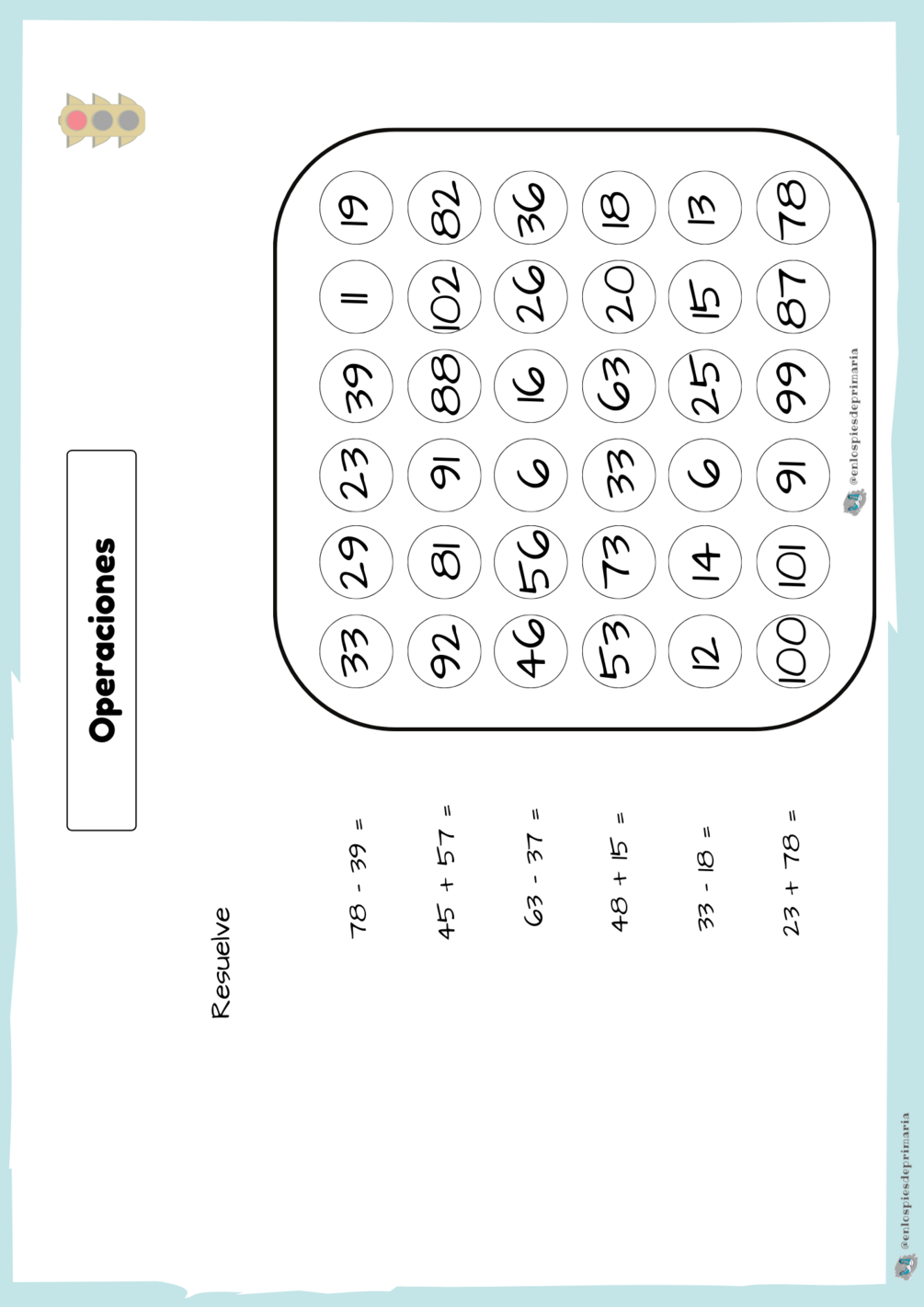 Operaciones

Resuelve

78 - 39 =

45 + 57 =

63 - 37 =

48 + 15 =

33 - 18 =

23 + 78 =

| 33 | 29 | 23 | 39 | 11 | 19 |
|---|---|---|---|---|---|
| 92 | 81 | 91 | 88 | 102 | 82 |
| 46 | 56 | 6 | 16 | 26 | 36 |
| 53 | 73 | 33 | 63 | 20 | 18 |
| 12 | 14 | 6 | 25 | 15 | 13 |
| 100 | 101 | 91 | 99 | 87 | 78 |

@enlospiesdeprimaria

@enlospiesdeprimaria